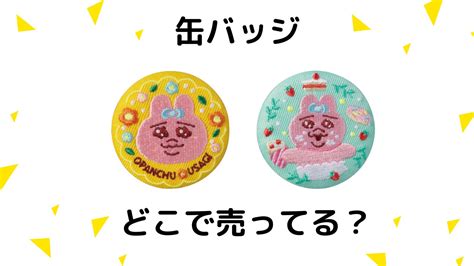 缶バッジ

OPANCHU USAGI

どこで売ってる？